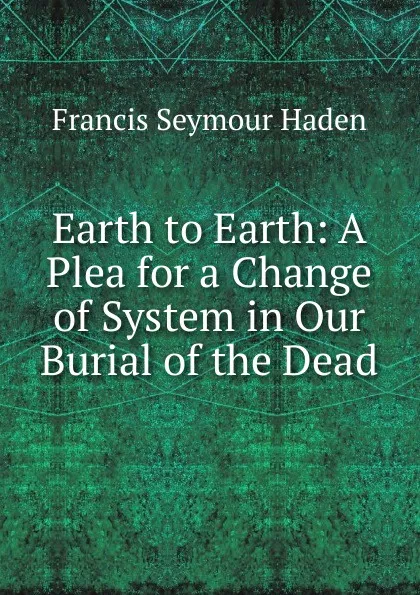 Francis Seymour Haden

Earth to Earth: A Plea for a Change of System in Our Burial of the Dead